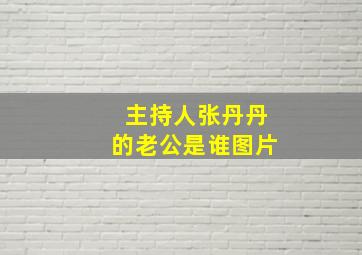 主持人张丹丹
的老公是谁图片